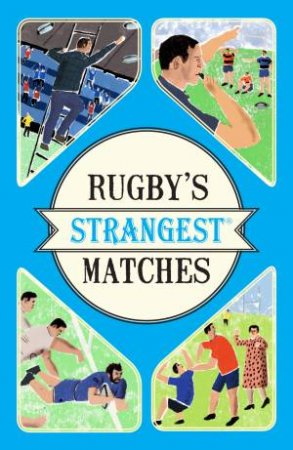 RUGBY'S STRANGEST® MATCHES